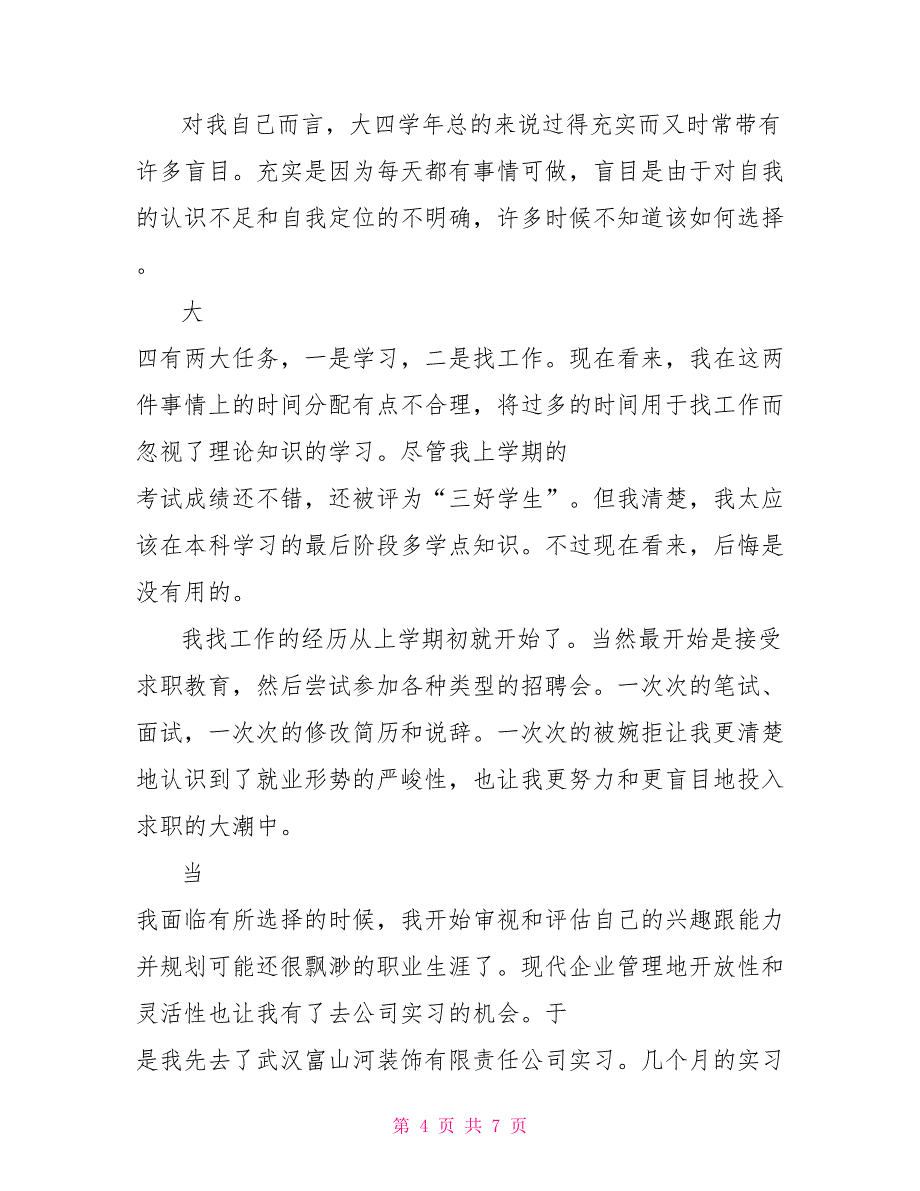 对我自己而言，大四学年总的来说过得充实而又时常带有许多盲目。充实是因为每天都有事情可做，盲目是由于对自我的认识不足和自我定位的不明确，许多时候不知道该如何选择。

大

四有两大任务，一是学习，二是找工作。现在看来，我在这两件事情上的时间分配有点不合理，将过多的时间用于找工作而忽视了理论知识的学习。尽管我上学期的

考试成绩还不错，还被评为“三好学生”。但我清楚，我太应该在本科学习的最后阶段多学点知识。不过现在看来，后悔是没有用的。

我找工作的经历从上学期初就开始了。当然最开始是接受求职教育，然后尝试参加各种类型的招聘会。一次次的笔试、面试，一次次的修改简历和说辞。一次次的被婉拒让我更清楚地认识到了就业形势的严峻性，也让我更努力和更盲目地投入求职的大潮中。

当

我面临有所选择的时候，我开始审视和评估自己的兴趣跟能力并规划可能还很飘渺的职业生涯了。现代企业管理地开放性和灵活性也让我有了去公司实习的机会。于

是我先去了武汉富山河装饰有限责任公司实习。几个月的实习

第 4 页 共 7 页